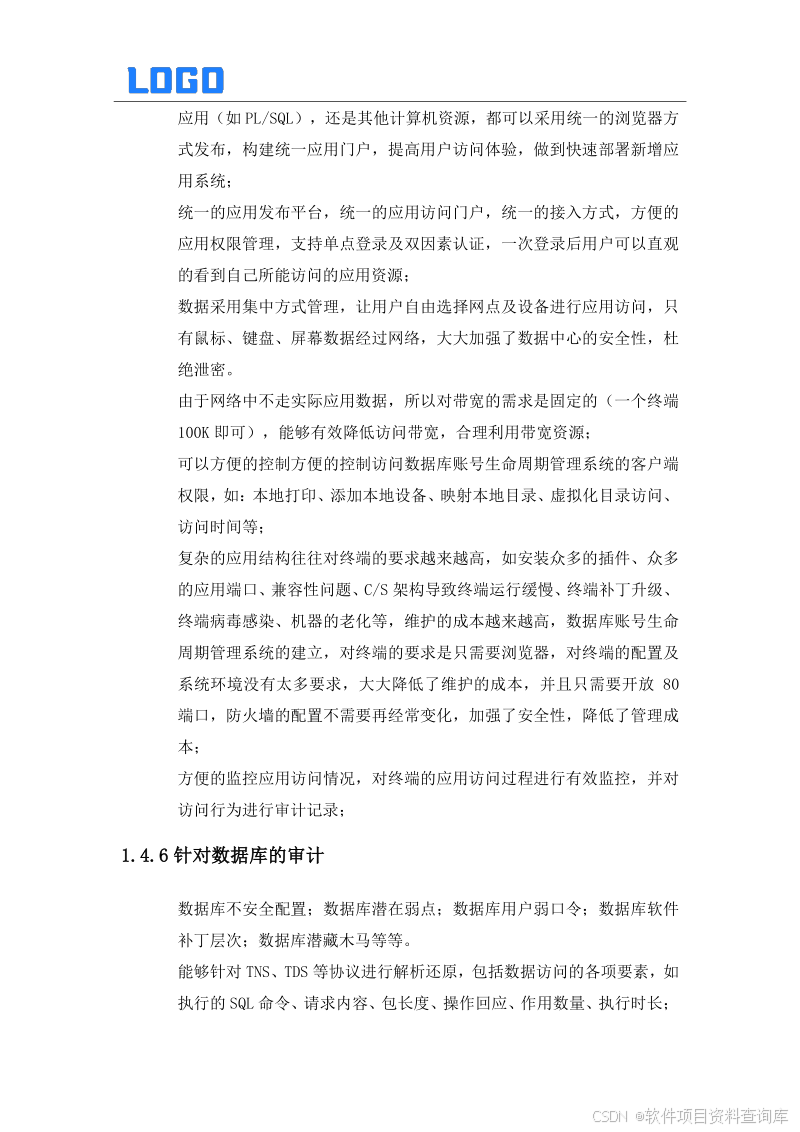 LOGO

应用（如PL/SQL），还是其他计算机资源，都可以采用统一的浏览器方式发布，构建统一应用门户，提高用户访问体验，做到快速部署新增应用系统；

统一的应用发布平台，统一的应用访问门户，统一的接入方式，方便的应用权限管理，支持单点登录及双因素认证，一次登录后用户可以直观的看到自己所能访问的应用资源；

数据采用集中方式管理，让用户自由选择网点及设备进行应用访问，只有鼠标、键盘、屏幕数据经过网络，大大加强了数据中心的安全性，杜绝泄密。

由于网络中不走实际应用数据，所以对带宽的需求是固定的（一个终端100K即可），能够有效降低访问带宽，合理利用带宽资源；

可以方便的控制方便的控制访问数据库账号生命周期管理系统的客户端权限，如：本地打印、添加本地设备、映射本地目录、虚拟化目录访问、访问时间等；

复杂的应用结构往往对终端的要求越来越高，如安装众多的插件、众多的应用端口、兼容性问题、C/S架构导致终端运行缓慢、终端补丁升级、终端病毒感染、机器的老化等，维护的成本越来越高，数据库账号生命周期管理系统的建立，对终端的要求是只需要浏览器，对终端的配置及系统环境没有太多要求，大大降低了维护的成本，并且只需要开放 80 端口，防火墙的配置不需要再经常变化，加强了安全性，降低了管理成本；

方便的监控应用访问情况，对终端的应用访问过程进行有效监控，并对访问行为进行审计记录；

1.4.6 针对数据库的审计

数据库不安全配置；数据库潜在弱点；数据库用户弱口令；数据库软件补丁层次；数据库潜藏木马等等。

能够针对TNS、TDS等协议进行解析还原，包括数据访问的各项要素，如执行的SQL命令、请求内容、包长度、操作回应、作用数量、执行时长；

CSDN @软件项目资料查询库